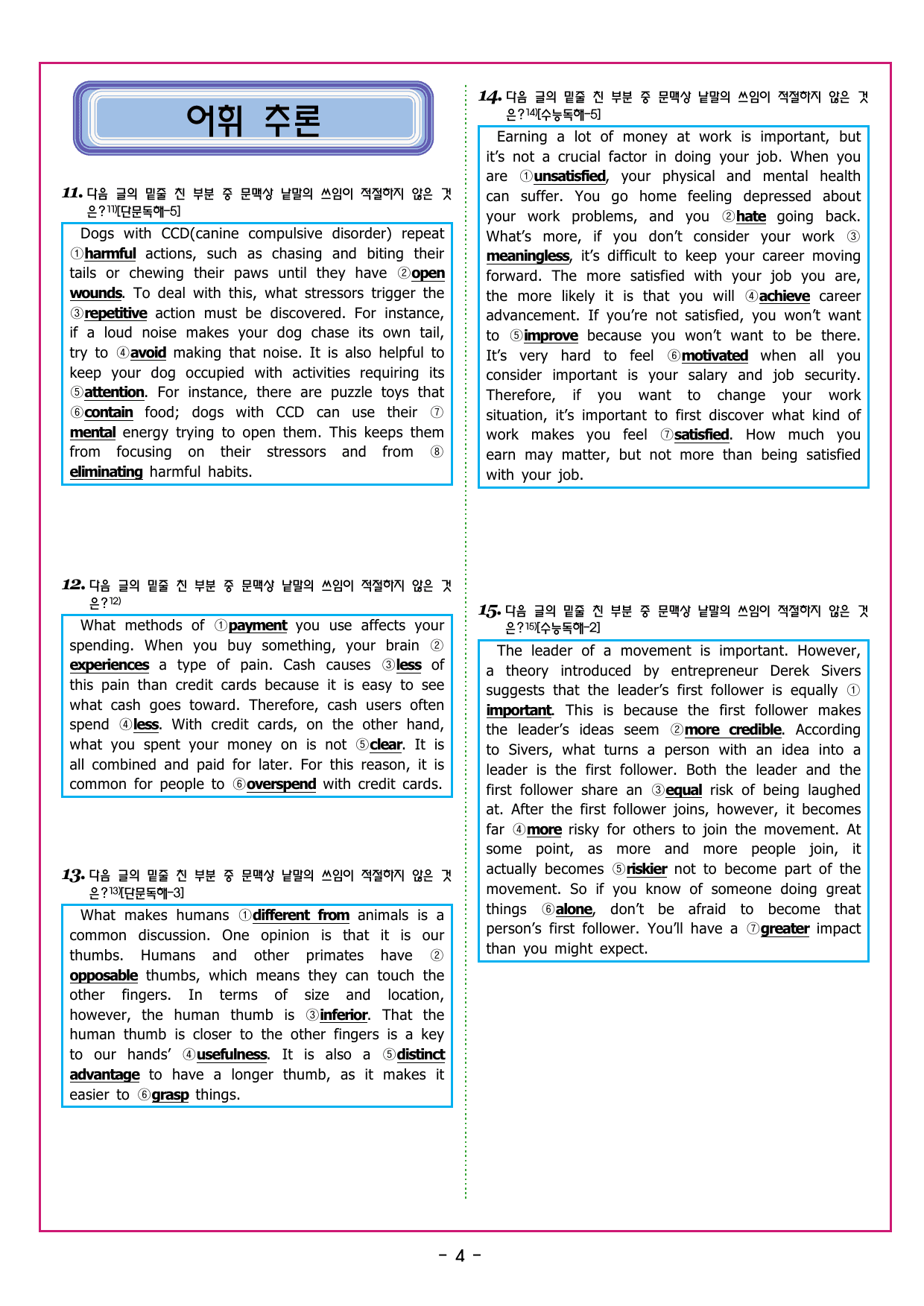 어휘 추론

11. 다음 글의 밑줄 친 부분 중 문맥상 낱말의 쓰임이 적절하지 않은 것은?$^{11)}$[단문독해-5]

Dogs with CCD(canine compulsive disorder) repeat ①harmful actions, such as chasing and biting their tails or chewing their paws until they have ②open wounds. To deal with this, what stressors trigger the ③repetitive action must be discovered. For instance, if a loud noise makes your dog chase its own tail, try to ④avoid making that noise. It is also helpful to keep your dog occupied with activities requiring its ⑤attention. For instance, there are puzzle toys that ⑥contain food; dogs with CCD can use their ⑦mental energy trying to open them. This keeps them from focusing on their stressors and from ⑧eliminating harmful habits.

12. 다음 글의 밑줄 친 부분 중 문맥상 낱말의 쓰임이 적절하지 않은 것은?$^{12)}$

What methods of ①payment you use affects your spending. When you buy something, your brain ②experiences a type of pain. Cash causes ③less of this pain than credit cards because it is easy to see what cash goes toward. Therefore, cash users often spend ④less. With credit cards, on the other hand, what you spent your money on is not ⑤clear. It is all combined and paid for later. For this reason, it is common for people to ⑥overspend with credit cards.

13. 다음 글의 밑줄 친 부분 중 문맥상 낱말의 쓰임이 적절하지 않은 것은?$^{13)}$[단문독해-3]

What makes humans ①different from animals is a common discussion. One opinion is that it is our thumbs. Humans and other primates have ②opposable thumbs, which means they can touch the other fingers. In terms of size and location, however, the human thumb is ③inferior. That the human thumb is closer to the other fingers is a key to our hands' ④usefulness. It is also a ⑤distinct advantage to have a longer thumb, as it makes it easier to ⑥grasp things.

14. 다음 글의 밑줄 친 부분 중 문맥상 낱말의 쓰임이 적절하지 않은 것은?$^{14)}$[수능독해-5]

Earning a lot of money at work is important, but it's not a crucial factor in doing your job. When you are ①unsatisfied, your physical and mental health can suffer. You go home feeling depressed about your work problems, and you ②hate going back. What's more, if you don't consider your work ③meaningless, it's difficult to keep your career moving forward. The more satisfied with your job you are, the more likely it is that you will ④achieve career advancement. If you're not satisfied, you won't want to ⑤improve because you won't want to be there. It's very hard to feel ⑥motivated when all you consider important is your salary and job security. Therefore, if you want to change your work situation, it's important to first discover what kind of work makes you feel ⑦satisfied. How much you earn may matter, but not more than being satisfied with your job.

15. 다음 글의 밑줄 친 부분 중 문맥상 낱말의 쓰임이 적절하지 않은 것은?$^{15)}$[수능독해-2]

The leader of a movement is important. However, a theory introduced by entrepreneur Derek Sivers suggests that the leader's first follower is equally ①important. This is because the first follower makes the leader's ideas seem ②more credible. According to Sivers, what turns a person with an idea into a leader is the first follower. Both the leader and the first follower share an ③equal risk of being laughed at. After the first follower joins, however, it becomes far ④more risky for others to join the movement. At some point, as more and more people join, it actually becomes ⑤riskier not to become part of the movement. So if you know of someone doing great things ⑥alone, don't be afraid to become that person's first follower. You'll have a ⑦greater impact than you might expect.

- 4 -